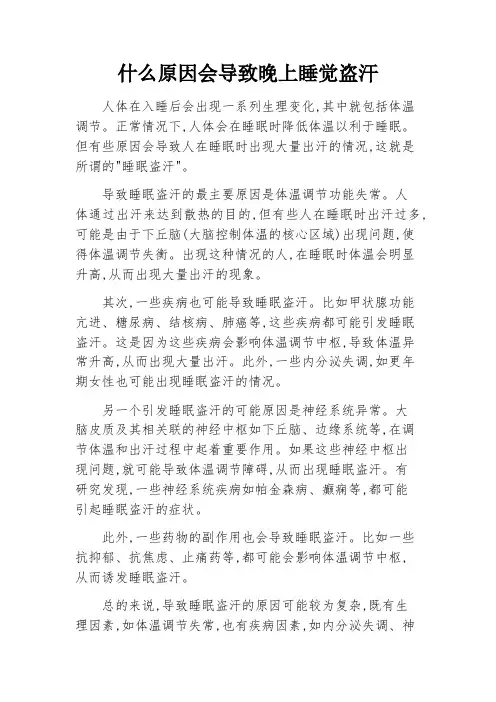 什么原因会导致晚上睡觉盗汗

人体在入睡后会出现一系列生理变化,其中就包括体温调节。正常情况下,人体会在睡眠时降低体温以利于睡眠。但有些原因会导致人在睡眠时出现大量出汗的情况,这就是所谓的"睡眠盗汗"。

导致睡眠盗汗的最主要原因是体温调节功能失常。人体通过出汗来达到散热的目的,但有些人在睡眠时出汗过多,可能是由于下丘脑(大脑控制体温的核心区域)出现问题,使得体温调节失衡。出现这种情况的人,在睡眠时体温会明显升高,从而出现大量出汗的现象。

其次,一些疾病也可能导致睡眠盗汗。比如甲状腺功能亢进、糖尿病、结核病、肺癌等,这些疾病都可能引发睡眠盗汗。这是因为这些疾病会影响体温调节中枢,导致体温异常升高,从而出现大量出汗。此外,一些内分泌失调,如更年期女性也可能出现睡眠盗汗的情况。

另一个引发睡眠盗汗的可能原因是神经系统异常。大脑皮质及其相关联的神经中枢如下丘脑、边缘系统等,在调节体温和出汗过程中起着重要作用。如果这些神经中枢出现问题,就可能导致体温调节障碍,从而出现睡眠盗汗。有研究发现,一些神经系统疾病如帕金森病、癫痫等,都可能引起睡眠盗汗的症状。

此外,一些药物的副作用也会导致睡眠盗汗。比如一些抗抑郁、抗焦虑、止痛药等,都可能会影响体温调节中枢,从而诱发睡眠盗汗。

总的来说,导致睡眠盗汗的原因可能较为复杂,既有生理因素,如体温调节失常,也有疾病因素,如内分泌失调、神